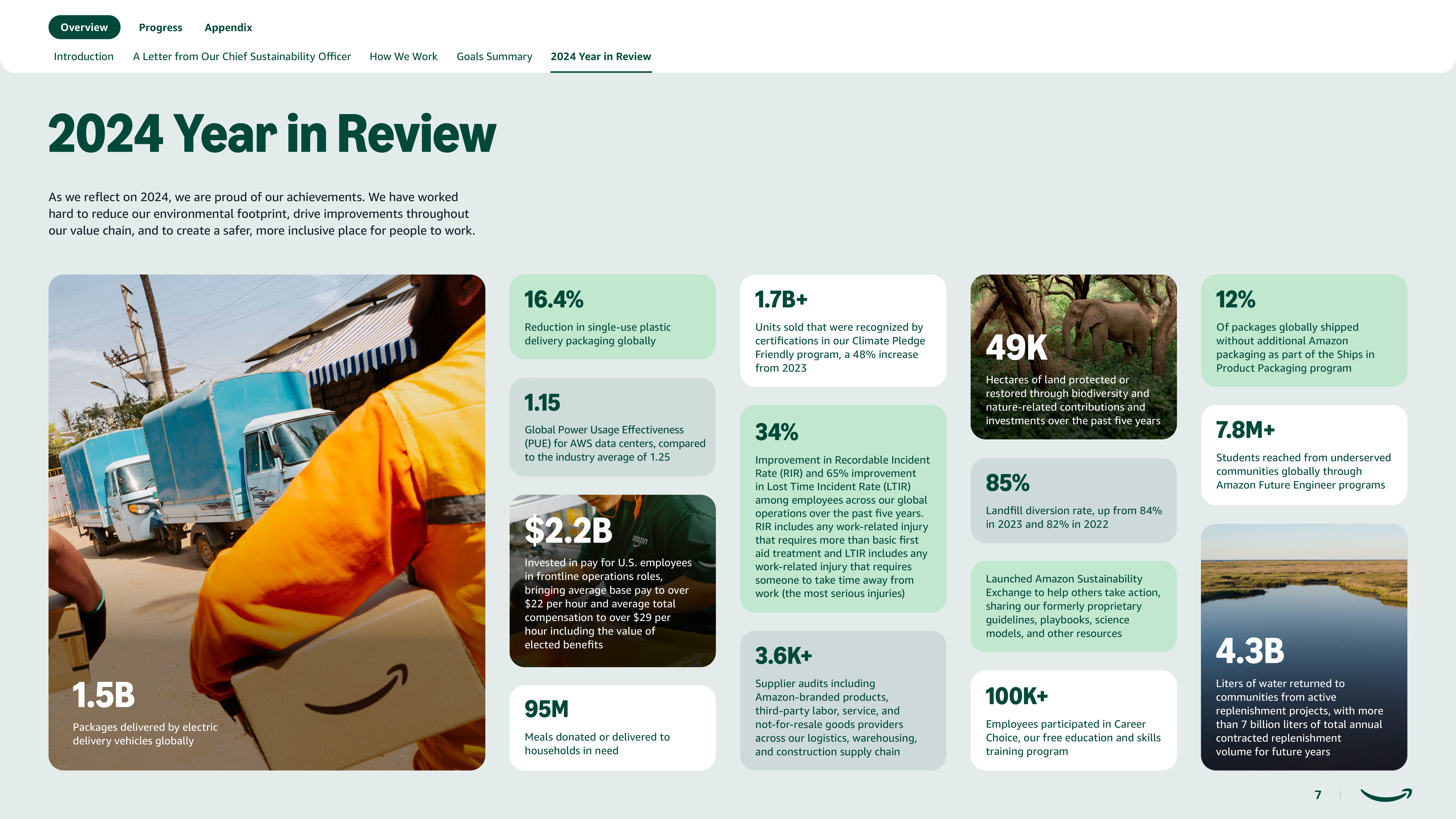 Overview Progress Appendix

Introduction A Letter from Our Chief Sustainability Officer How We Work Goals Summary 2024 Year in Review

2024 Year in Review

As we reflect on 2024, we are proud of our achievements. We have worked hard to reduce our environmental footprint, drive improvements throughout our value chain, and to create a safer, more inclusive place for people to work.

1.5B
Packages delivered by electric delivery vehicles globally

16.4%
Reduction in single-use plastic delivery packaging globally

1.15
Global Power Usage Effectiveness (PUE) for AWS data centers, compared to the industry average of 1.25

$2.2B
Invested in pay for U.S. employees in frontline operations roles, bringing average base pay to over $22 per hour and average total compensation to over $29 per hour including the value of elected benefits

95M
Meals donated or delivered to households in need

1.7B+
Units sold that were recognized by certifications in our Climate Pledge Friendly program, a 48% increase from 2023

34%
Improvement in Recordable Incident Rate (RIR) and 65% improvement in Lost Time Incident Rate (LTIR) among employees across our global operations over the past five years. RIR includes any work-related injury that requires more than basic first aid treatment and LTIR includes any work-related injury that requires someone to take time away from work (the most serious injuries)

3.6K+
Supplier audits including Amazon-branded products, third-party labor, service, and not-for-resale goods providers across our logistics, warehousing, and construction supply chain

49K
Hectares of land protected or restored through biodiversity and nature-related contributions and investments over the past five years

85%
Landfill diversion rate, up from 84% in 2023 and 82% in 2022

Launched Amazon Sustainability Exchange to help others take action, sharing our formerly proprietary guidelines, playbooks, science models, and other resources

100K+
Employees participated in Career Choice, our free education and skills training program

12%
Of packages globally shipped without additional Amazon packaging as part of the Ships in Product Packaging program

7.8M+
Students reached from underserved communities globally through Amazon Future Engineer programs

4.3B
Liters of water returned to communities from active replenishment projects, with more than 7 billion liters of total annual contracted replenishment volume for future years

7